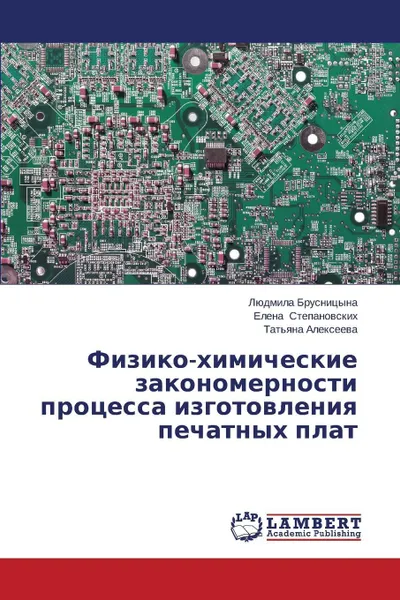 Людмила Брусницына
Елена Степановских
Татьяна Алексеева

Физико-химические закономерности процесса изготовления печатных плат

LAP
LAMBERT
Academic Publishing